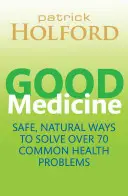 patrick
HOLFORD

GOOD
Medicine

SAFE, NATURAL WAYS TO SOLVE OVER 70 COMMON HEALTH PROBLEMS